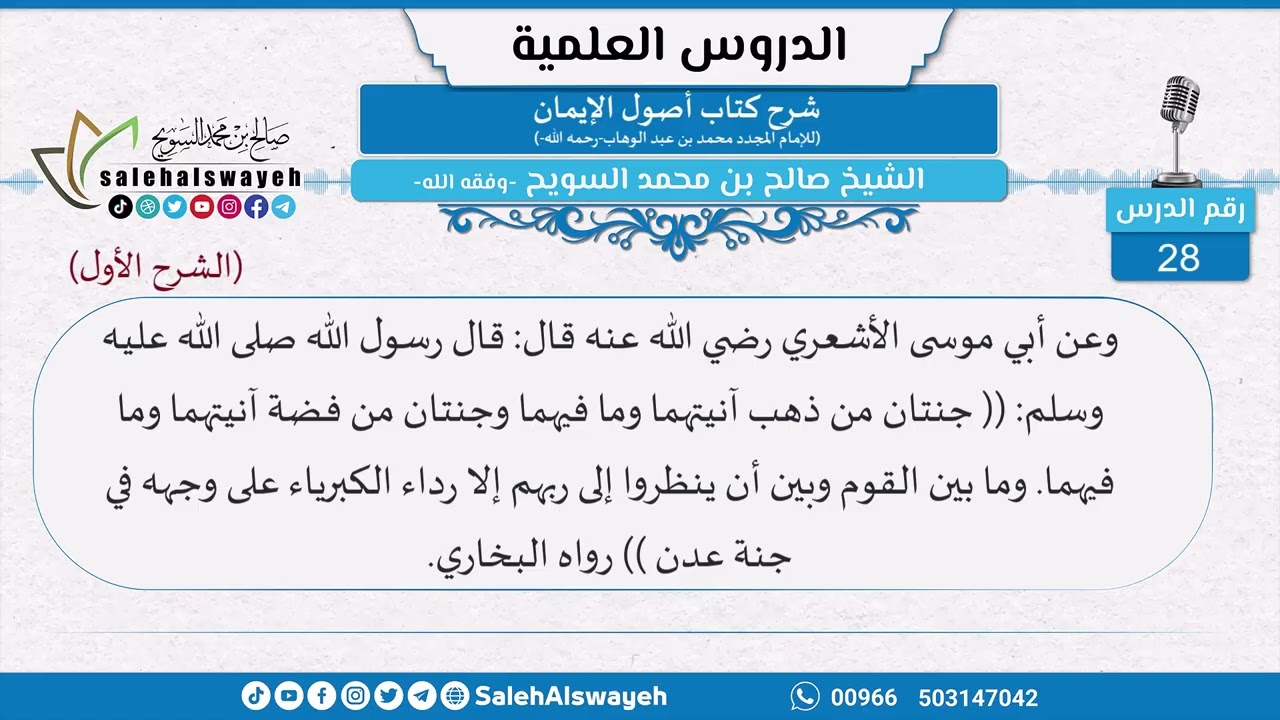 الدروس العلمية

شرح كتاب أصول الإيمان
(للإمام المجدد محمد بن عبد الوهاب-رحمه الله-)

الشيخ صالح بن محمد السويح -وفقه الله-

صالح بن محمد السويح
salehalswayeh

رقم الدرس
28

(الشرح الأول)

وعن أبي موسى الأشعري رضي الله عنه قال: قال رسول الله صلى الله عليه وسلم: (( جنتان من ذهب آنيتهما وما فيهما وجنتان من فضة آنيتهما وما فيهما. وما بين القوم وبين أن ينظروا إلى ربهم إلا رداء الكبرياء على وجهه في جنة عدن )) رواه البخاري.

SalehAlswayeh
00966 503147042